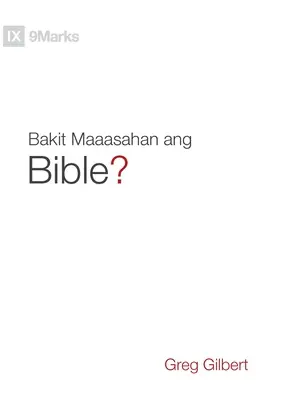 IX 9Marks

Bakit Maaasahan ang
Bible?

Greg Gilbert